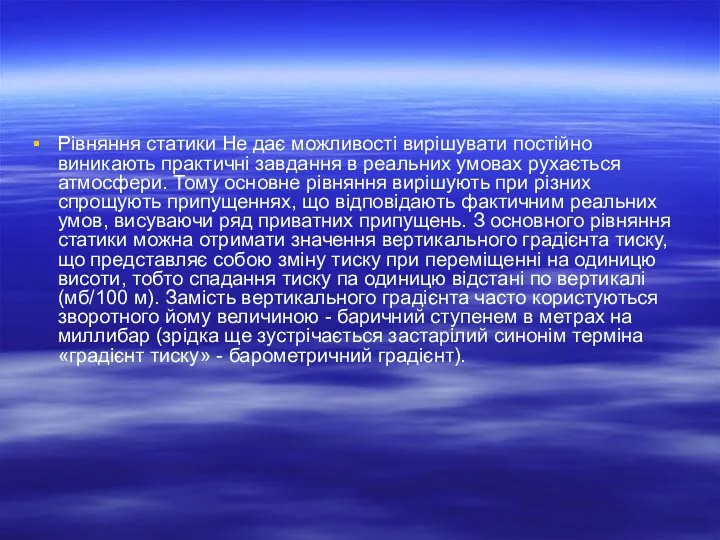 Рівняння статики Не дає можливості вирішувати постійно виникають практичні завдання в реальних умовах рухається атмосфери. Тому основне рівняння вирішують при різних спрощують припущеннях, що відповідають фактичним реальних умов, висуваючи ряд приватних припущень. З основного рівняння статики можна отримати значення вертикального градієнта тиску, що представляє собою зміну тиску при переміщенні на одиницю висоти, тобто спадання тиску па одиницю відстані по вертикалі (мб/100 м). Замість вертикального градієнта часто користуються зворотного йому величиною - баричний ступенем в метрах на миллибар (зрідка ще зустрічається застарілий синонім терміна «градієнт тиску» - барометричний градієнт).